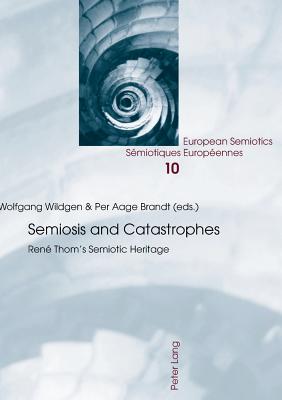 European Semiotics
Sémiotiques Européennes
10

Wolfgang Wildgen & Per Aage Brandt (eds.)
Semiosis and Catastrophes
René Thom's Semiotic Heritage

Peter Lang